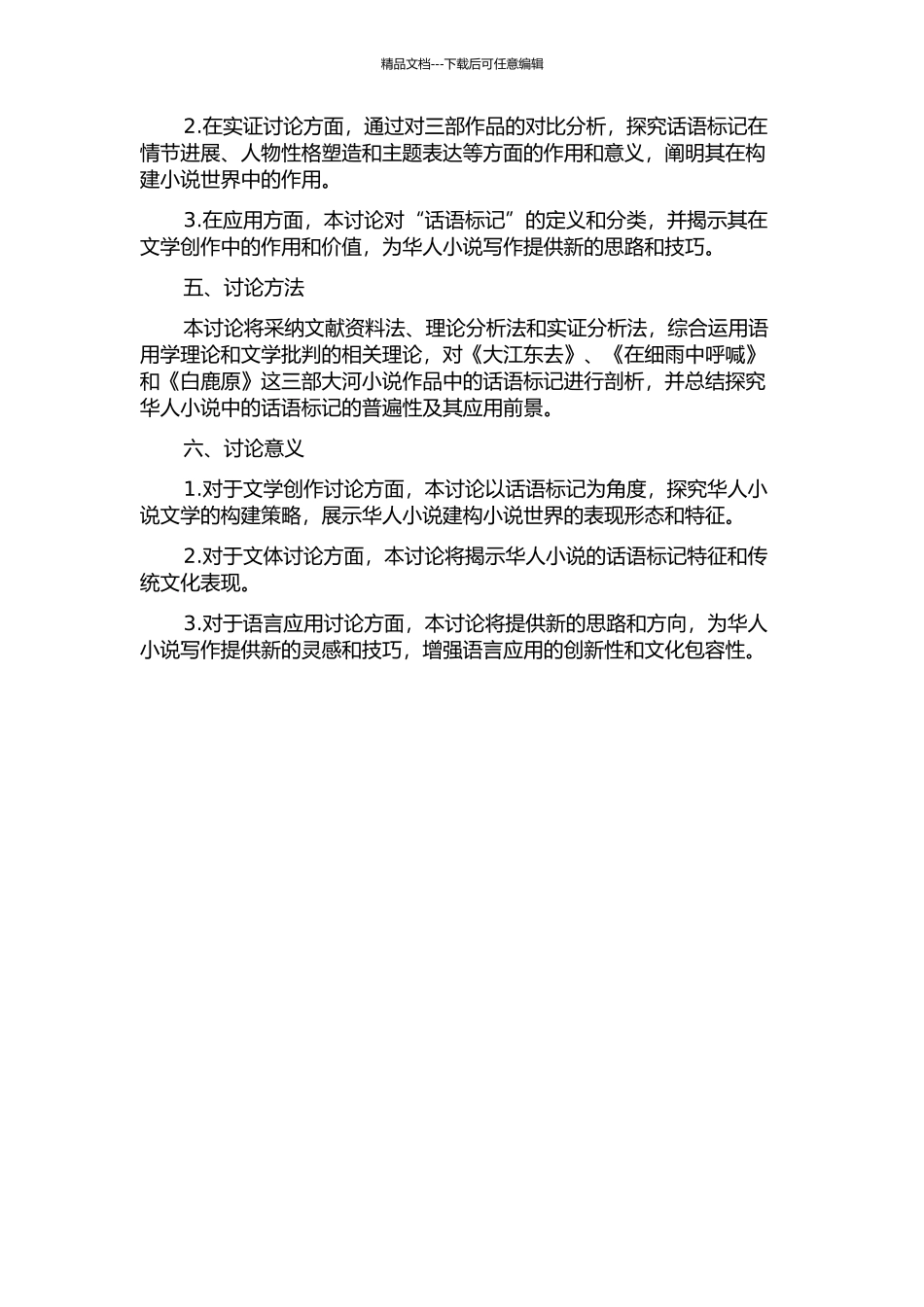 精品文档---下载后可任意编辑

2.在实证讨论方面，通过对三部作品的对比分析，探究话语标记在情节进展、人物性格塑造和主题表达等方面的作用和意义，阐明其在构建小说世界中的作用。

3.在应用方面，本讨论对“话语标记”的定义和分类，并揭示其在文学创作中的作用和价值，为华人小说写作提供新的思路和技巧。

五、讨论方法

本讨论将采纳文献资料法、理论分析法和实证分析法，综合运用语用学理论和文学批判的相关理论，对《大江东去》、《在细雨中呼喊》和《白鹿原》这三部大河小说作品中的话语标记进行剖析，并总结探究华人小说中的话语标记的普遍性及其应用前景。

六、讨论意义

1.对于文学创作讨论方面，本讨论以话语标记为角度，探究华人小说文学的构建策略，展示华人小说建构小说世界的表现形态和特征。

2.对于文体讨论方面，本讨论将揭示华人小说的话语标记特征和传统文化表现。

3.对于语言应用讨论方面，本讨论将提供新的思路和方向，为华人小说写作提供新的灵感和技巧，增强语言应用的创新性和文化包容性。